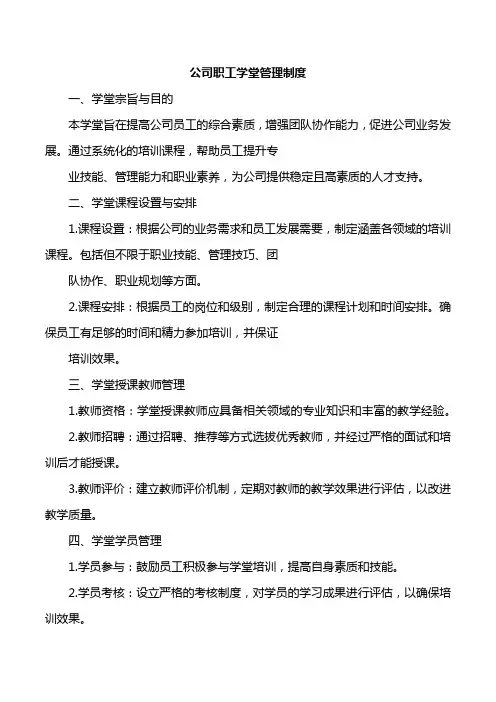 公司职工学堂管理制度

一、学堂宗旨与目的

本学堂旨在提高公司员工的综合素质，增强团队协作能力，促进公司业务发展。通过系统化的培训课程，帮助员工提升专

业技能、管理能力和职业素养，为公司提供稳定且高素质的人才支持。

二、学堂课程设置与安排

1.课程设置：根据公司的业务需求和员工发展需要，制定涵盖各领域的培训课程。包括但不限于职业技能、管理技巧、团

队协作、职业规划等方面。

2.课程安排：根据员工的岗位和级别，制定合理的课程计划和时间安排。确保员工有足够的时间和精力参加培训，并保证

培训效果。

三、学堂授课教师管理

1.教师资格：学堂授课教师应具备相关领域的专业知识和丰富的教学经验。

2.教师招聘：通过招聘、推荐等方式选拔优秀教师，并经过严格的面试和培训后才能授课。

3.教师评价：建立教师评价机制，定期对教师的教学效果进行评估，以改进教学质量。

四、学堂学员管理

1.学员参与：鼓励员工积极参与学堂培训，提高自身素质和技能。

2.学员考核：设立严格的考核制度，对学员的学习成果进行评估，以确保培训效果。